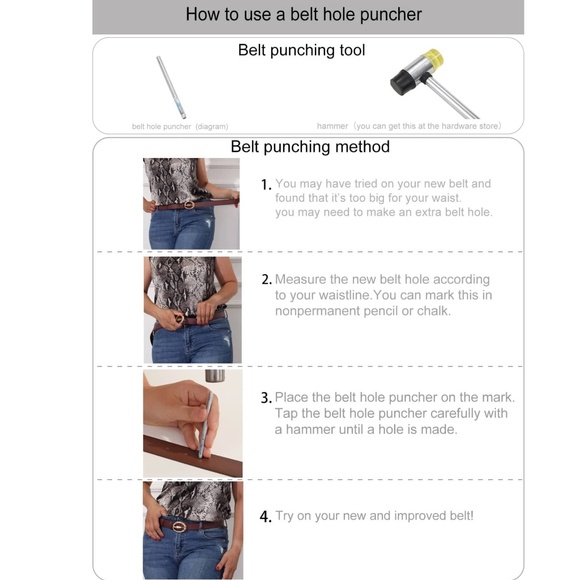 How to use a belt hole puncher

Belt punching tool

belt hole puncher (diagram)

hammer (you can get this at the hardware store)

Belt punching method

1. You may have tried on your new belt and found that it's too big for your waist. you may need to make an extra belt hole.

2. Measure the new belt hole according to your waistline.You can mark this in nonpermanent pencil or chalk.

3. Place the belt hole puncher on the mark. Tap the belt hole puncher carefully with a hammer until a hole is made.

4. Try on your new and improved belt!